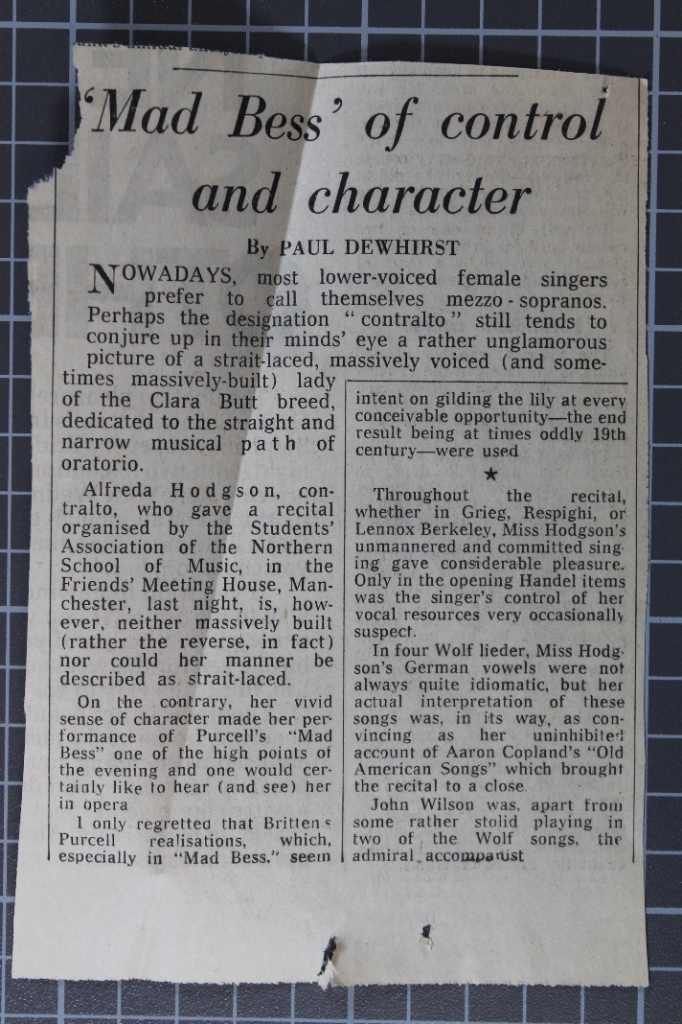 'Mad Bess' of control and character

By PAUL DEWHIRST

NOWADAYS, most lower-voiced female singers prefer to call themselves mezzo-sopranos. Perhaps the designation "contralto" still tends to conjure up in their minds' eye a rather unglamorous picture of a strait-laced, massively voiced (and sometimes massively-built) lady of the Clara Butt breed, dedicated to the straight and narrow musical path of oratorio.

Alfreda Hodgson, contralto, who gave a recital organised by the Students' Association of the Northern School of Music, in the Friends' Meeting House, Manchester, last night, is, however, neither massively built (rather the reverse, in fact) nor could her manner be described as strait-laced.

On the contrary, her vivid sense of character made her performance of Purcell's "Mad Bess" one of the high points of the evening and one would certainly like to hear (and see) her in opera

I only regretted that Britten's Purcell realisations, which, especially in "Mad Bess," seem intent on gilding the lily at every conceivable opportunity—the end result being at times oddly 19th century—were used

★

Throughout the recital, whether in Grieg, Respighi, or Lennox Berkeley, Miss Hodgson's unmannered and committed singing gave considerable pleasure. Only in the opening Handel items was the singer's control of her vocal resources very occasionally suspect.

In four Wolf lieder, Miss Hodgson's German vowels were not always quite idiomatic, but her actual interpretation of these songs was, in its way, as convincing as her uninhibited account of Aaron Copland's "Old American Songs" which brought the recital to a close.

John Wilson was, apart from some rather stolid playing in two of the Wolf songs, the admiral accompanist